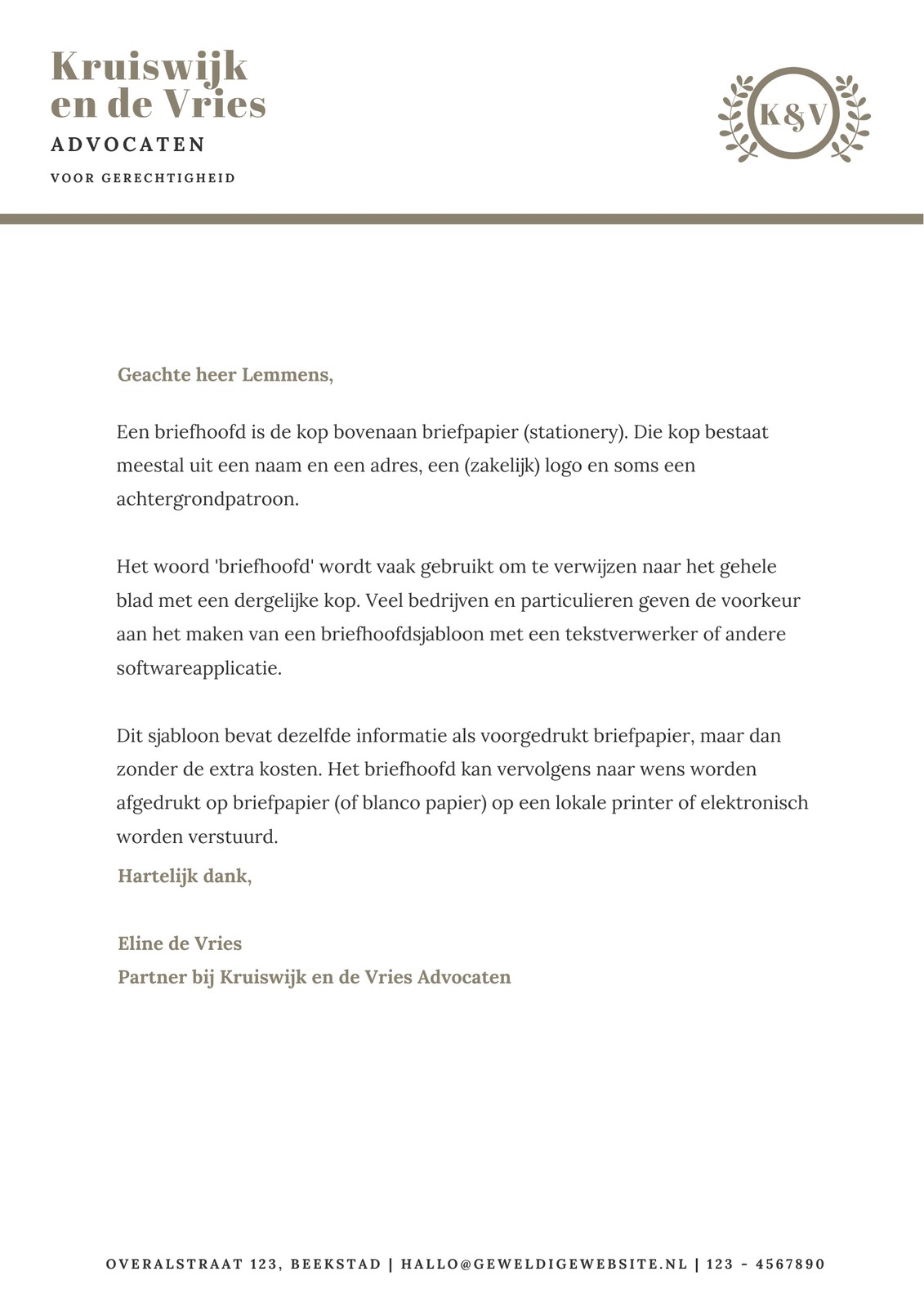 Kruiswijk en de Vries
ADVOCATEN
VOOR GERECHTIGHEID

K&V

Geachte heer Lemmens,

Een briefhoofd is de kop bovenaan briefpapier (stationery). Die kop bestaat meestal uit een naam en een adres, een (zakelijk) logo en soms een achtergrondpatroon.

Het woord 'briefhoofd' wordt vaak gebruikt om te verwijzen naar het gehele blad met een dergelijke kop. Veel bedrijven en particulieren geven de voorkeur aan het maken van een briefhoofdsjabloon met een tekstverwerker of andere softwareapplicatie.

Dit sjabloon bevat dezelfde informatie als voorgedrukt briefpapier, maar dan zonder de extra kosten. Het briefhoofd kan vervolgens naar wens worden afgedrukt op briefpapier (of blanco papier) op een lokale printer of elektronisch worden verstuurd.

Hartelijk dank,

Eline de Vries
Partner bij Kruiswijk en de Vries Advocaten

OVERALSTRAAT 123, BEEKSTAD | HALLO@GEWELDIGEWEBSITE.NL | 123 - 4567890